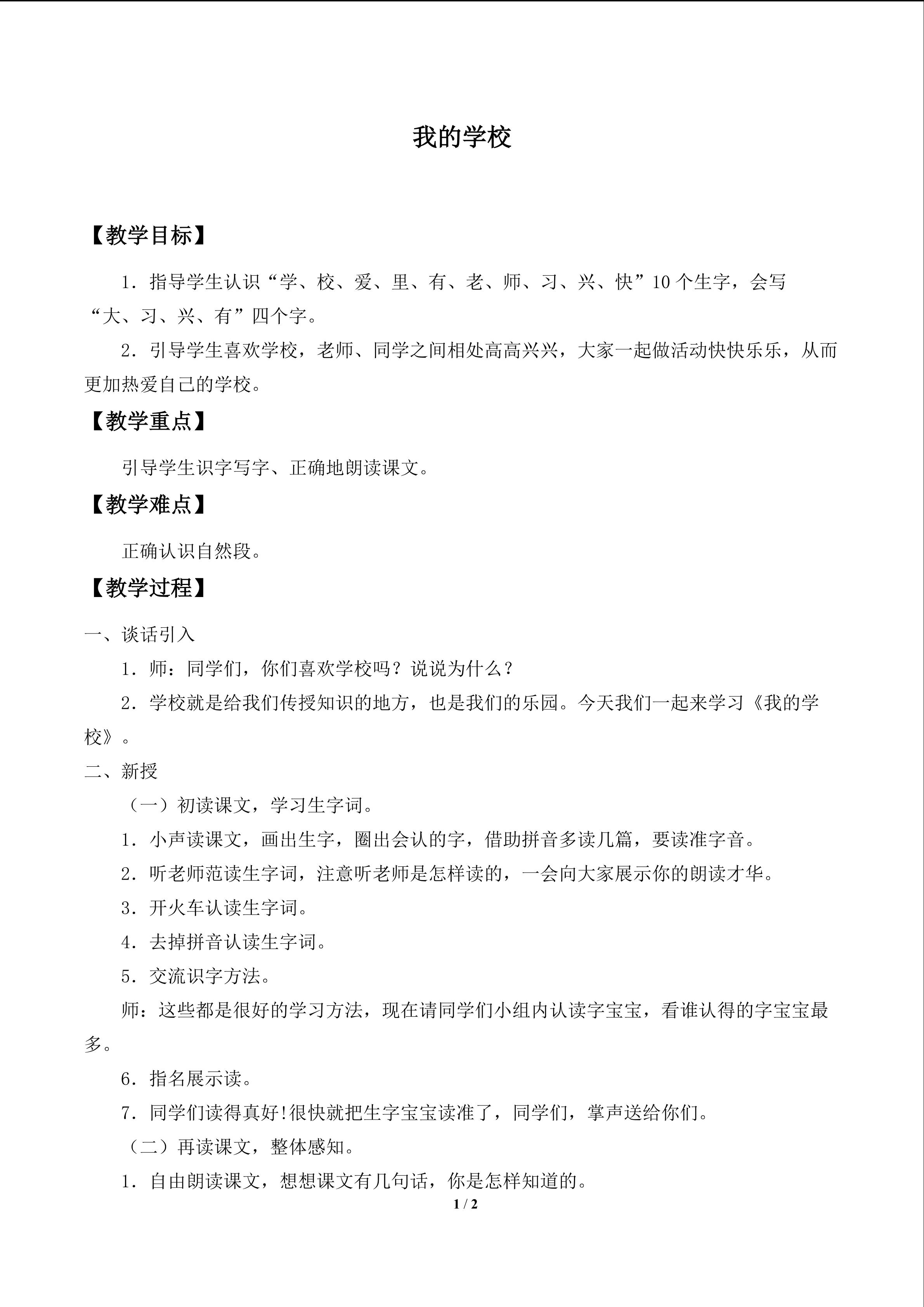 我的学校

【教学目标】

1．指导学生认识“学、校、爱、里、有、老、师、习、兴、快”10个生字，会写“大、习、兴、有”四个字。

2．引导学生喜欢学校，老师、同学之间相处高高兴兴，大家一起做活动快快乐乐，从而更加热爱自己的学校。

【教学重点】

引导学生识字写字、正确地朗读课文。

【教学难点】

正确认识自然段。

【教学过程】

一、谈话引入

1．师：同学们，你们喜欢学校吗？说说为什么？

2．学校就是给我们传授知识的地方，也是我们的乐园。今天我们一起来学习《我的学校》。

二、新授

（一）初读课文，学习生字词。

1．小声读课文，画出生字，圈出会认的字，借助拼音多读几篇，要读准字音。

2．听老师范读生字词，注意听老师是怎样读的，一会向大家展示你的朗读才华。

3．开火车认读生字词。

4．去掉拼音认读生字词。

5．交流识字方法。

师：这些都是很好的学习方法，现在请同学们小组内认读字宝宝，看谁认得的字宝宝最多。

6．指名展示读。

7．同学们读得真好!很快就把生字宝宝读准了，同学们，掌声送给你们。

（二）再读课文，整体感知。

1．自由朗读课文，想想课文有几句话，你是怎样知道的。

1 / 2